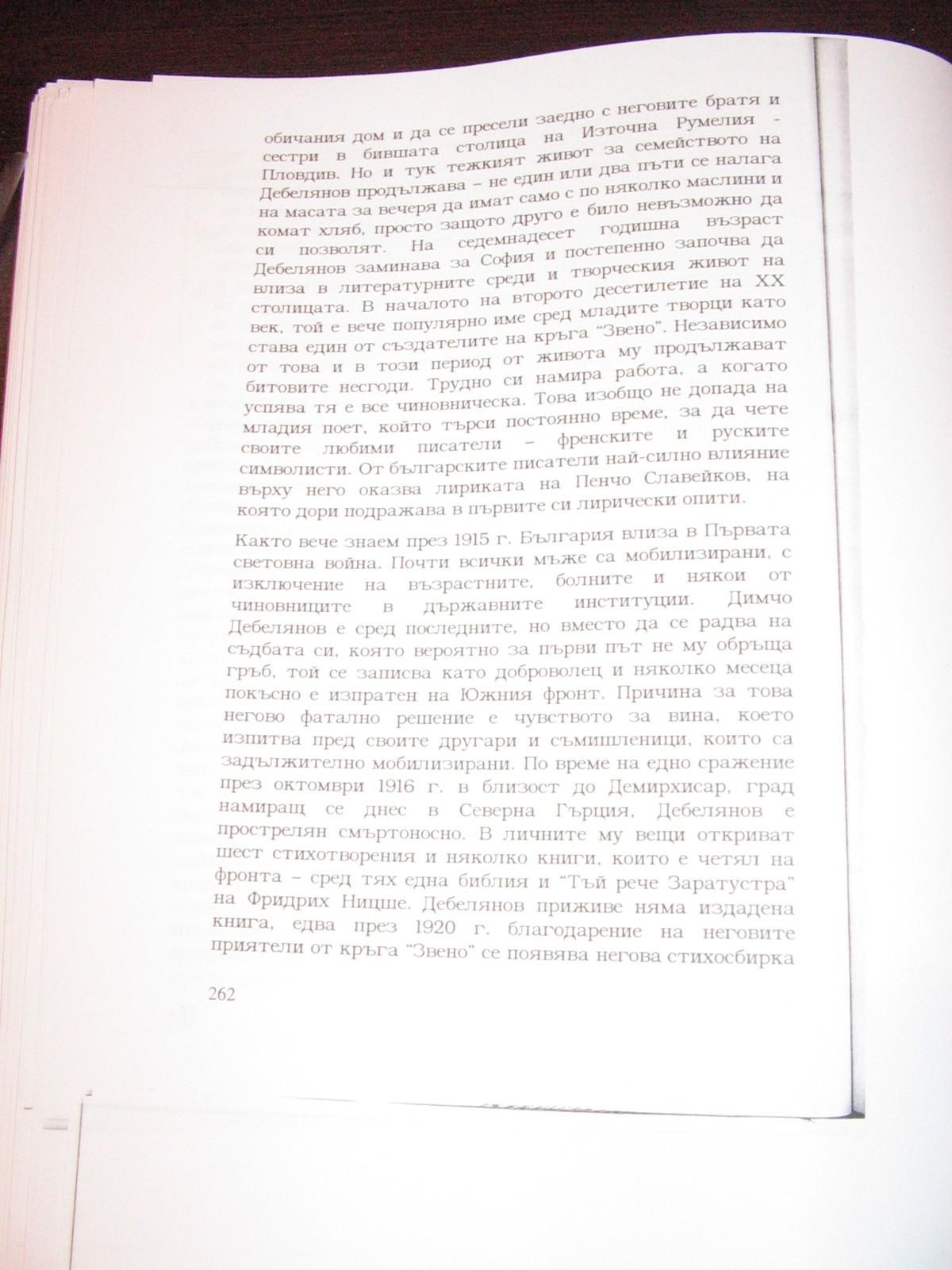 обичания дом и да се пресели заедно с неговите братя и сестри в бившата столица на Източна Румелия - Пловдив. Но и тук тежкият живот за семейството на Дебелянов продължава – не един или два пъти се налага на масата за вечеря да имат само с по няколко маслини и комат хляб, просто защото друго е било невъзможно да си позволят. На седемнадесет годишна възраст Дебелянов заминава за София и постепенно започва да влиза в литературните среди и творческия живот на столицата. В началото на второто десетилетие на XX век, той е вече популярно име сред младите творци като става един от създателите на кръга "Звено". Независимо от това и в този период от живота му продължават битовите несгоди. Трудно си намира работа, а когато успява тя е все чиновническа. Това изобщо не допада на младия поет, който търси постоянно време, за да чете своите любими писатели – френските и руските символисти. От българските писатели най-силно влияние върху него оказва лириката на Пенчо Славейков, на която дори подражава в първите си лирически опити.

Както вече знаем през 1915 г. България влиза в Първата световна война. Почти всички мъже са мобилизирани, с изключение на възрастните, болните и някои от чиновниците в държавните институции. Димчо Дебелянов е сред последните, но вместо да се радва на съдбата си, която вероятно за първи път не му обръща гръб, той се записва като доброволец и няколко месеца покъсно е изпратен на Южния фронт. Причина за това негово фатално решение е чувството за вина, което изпитва пред своите другари и съмишленици, които са задължително мобилизирани. По време на едно сражение през октомври 1916 г. в близост до Демирхисар, град намиращ се днес в Северна Гърция, Дебелянов е прострелян смъртоносно. В личните му вещи откриват шест стихотворения и няколко книги, които е четял на фронта – сред тях една библия и "Тъй рече Заратустра" на Фридрих Ницше. Дебелянов приживе няма издадена книга, едва през 1920 г. благодарение на неговите приятели от кръга "Звено" се появява негова стихосбирка

262